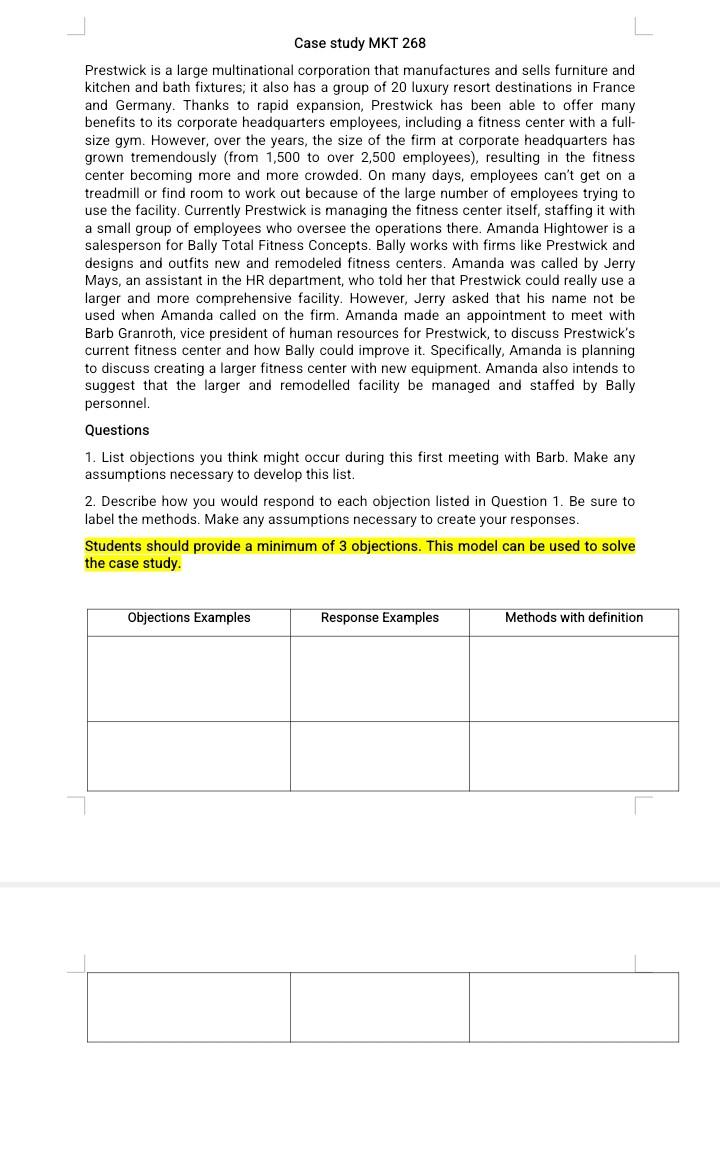 Case study MKT 268

Prestwick is a large multinational corporation that manufactures and sells furniture and kitchen and bath fixtures; it also has a group of 20 luxury resort destinations in France and Germany. Thanks to rapid expansion, Prestwick has been able to offer many benefits to its corporate headquarters employees, including a fitness center with a full-size gym. However, over the years, the size of the firm at corporate headquarters has grown tremendously (from 1,500 to over 2,500 employees), resulting in the fitness center becoming more and more crowded. On many days, employees can't get on a treadmill or find room to work out because of the large number of employees trying to use the facility. Currently Prestwick is managing the fitness center itself, staffing it with a small group of employees who oversee the operations there. Amanda Hightower is a salesperson for Bally Total Fitness Concepts. Bally works with firms like Prestwick and designs and outfits new and remodeled fitness centers. Amanda was called by Jerry Mays, an assistant in the HR department, who told her that Prestwick could really use a larger and more comprehensive facility. However, Jerry asked that his name not be used when Amanda called on the firm. Amanda made an appointment to meet with Barb Granroth, vice president of human resources for Prestwick, to discuss Prestwick's current fitness center and how Bally could improve it. Specifically, Amanda is planning to discuss creating a larger fitness center with new equipment. Amanda also intends to suggest that the larger and remodelled facility be managed and staffed by Bally personnel.

Questions

1. List objections you think might occur during this first meeting with Barb. Make any assumptions necessary to develop this list.

2. Describe how you would respond to each objection listed in Question 1. Be sure to label the methods. Make any assumptions necessary to create your responses.

Students should provide a minimum of 3 objections. This model can be used to solve the case study.

| Objections Examples | Response Examples | Methods with definition |
|---|---|---|
| | | |
| | | |
| | | |